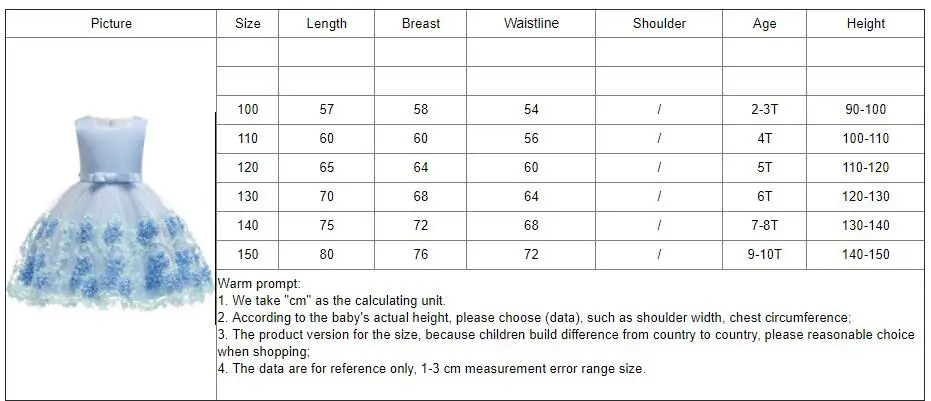 | Picture | Size | Length | Breast | Waistline | Shoulder | Age | Height |
|---|---|---|---|---|---|---|---|
| | | | | | | | |
| | | | | | | | |
| | 100 | 57 | 58 | 54 | / | 2-3T | 90-100 |
| | 110 | 60 | 60 | 56 | / | 4T | 100-110 |
| | 120 | 65 | 64 | 60 | / | 5T | 110-120 |
| | 130 | 70 | 68 | 64 | / | 6T | 120-130 |
| | 140 | 75 | 72 | 68 | / | 7-8T | 130-140 |
| | 150 | 80 | 76 | 72 | / | 9-10T | 140-150 |

Warm prompt:
1. We take "cm" as the calculating unit.
2. According to the baby's actual height, please choose (data), such as shoulder width, chest circumference;
3. The product version for the size, because children build difference from country to country, please reasonable choice when shopping;
4. The data are for reference only, 1-3 cm measurement error range size.